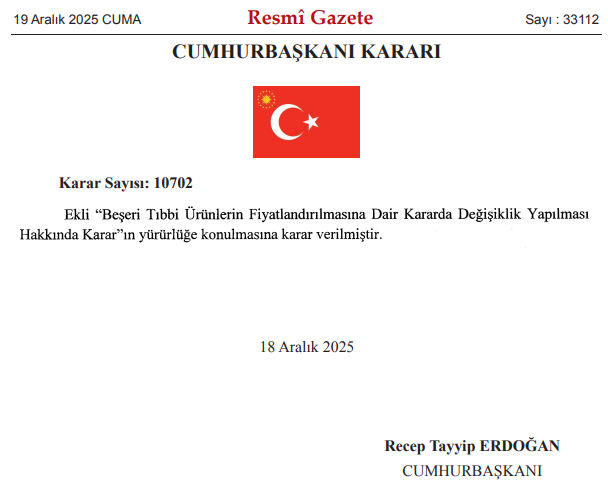 19 Aralık 2025 CUMA

Resmî Gazete

Sayı : 33112

CUMHURBAŞKANI KARARI

Karar Sayısı: 10702

Ekli "Beşeri Tıbbi Ürünlerin Fiyatlandırılmasına Dair Kararda Değişiklik Yapılması Hakkında Karar"ın yürürlüğe konulmasına karar verilmiştir.

18 Aralık 2025

Recep Tayyip ERDOĞAN
CUMHURBAŞKANI